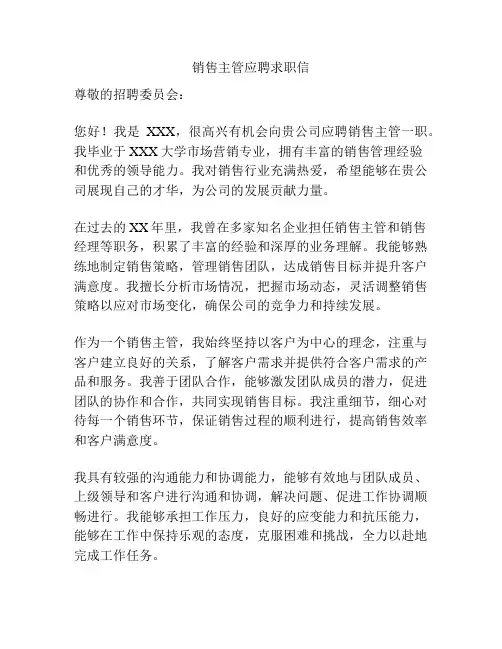 销售主管应聘求职信

尊敬的招聘委员会：

您好！我是 XXX，很高兴有机会向贵公司应聘销售主管一职。我毕业于 XXX 大学市场营销专业，拥有丰富的销售管理经验和优秀的领导能力。我对销售行业充满热爱，希望能够在贵公司展现自己的才华，为公司的发展贡献力量。

在过去的 XX 年里，我曾在多家知名企业担任销售主管和销售经理等职务，积累了丰富的经验和深厚的业务理解。我能够熟练地制定销售策略，管理销售团队，达成销售目标并提升客户满意度。我擅长分析市场情况，把握市场动态，灵活调整销售策略以应对市场变化，确保公司的竞争力和持续发展。

作为一个销售主管，我始终坚持以客户为中心的理念，注重与客户建立良好的关系，了解客户需求并提供符合客户需求的产品和服务。我善于团队合作，能够激发团队成员的潜力，促进团队的协作和合作，共同实现销售目标。我注重细节，细心对待每一个销售环节，保证销售过程的顺利进行，提高销售效率和客户满意度。

我具有较强的沟通能力和协调能力，能够有效地与团队成员、上级领导和客户进行沟通和协调，解决问题、促进工作协调顺畅进行。我能够承担工作压力，良好的应变能力和抗压能力，能够在工作中保持乐观的态度，克服困难和挑战，全力以赴地完成工作任务。